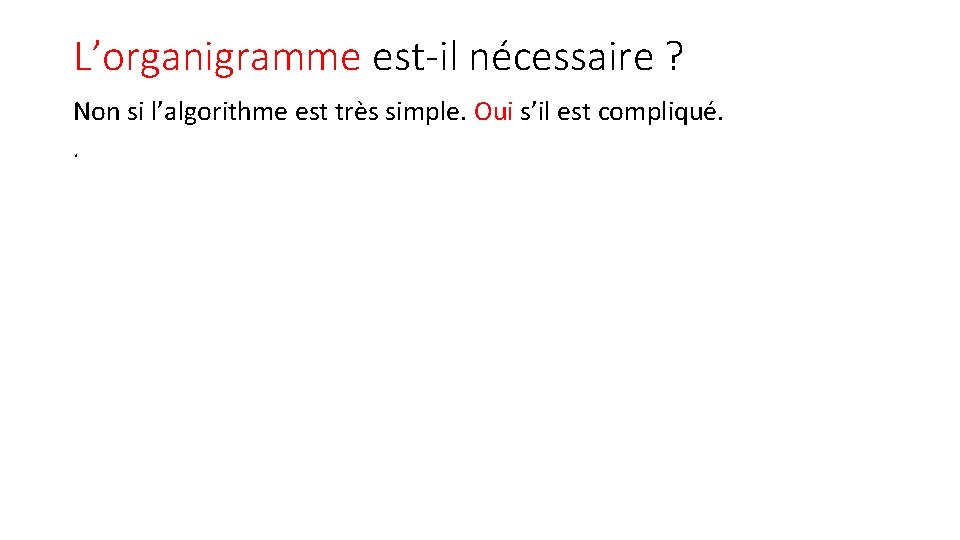 L'organigramme est-il nécessaire ?

Non si l'algorithme est très simple. Oui s'il est compliqué.

.